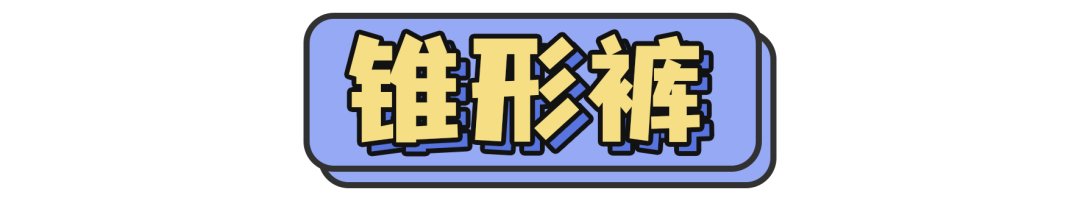 锥形裤